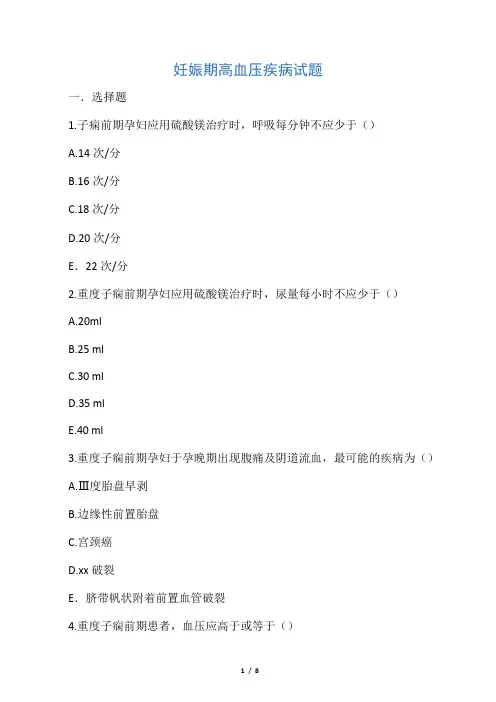 妊娠期高血压疾病试题

一．选择题

1.子痫前期孕妇应用硫酸镁治疗时，呼吸每分钟不应少于（）

A.14 次/分

B.16 次/分

C.18 次/分

D.20 次/分

E．22 次/分

2.重度子痫前期孕妇应用硫酸镁治疗时，尿量每小时不应少于（）

A.20ml

B.25 ml

C.30 ml

D.35 ml

E.40 ml

3.重度子痫前期孕妇于孕晚期出现腹痛及阴道流血，最可能的疾病为（）

A.Ⅲ度胎盘早剥

B.边缘性前置胎盘

C.宫颈癌

D.xx 破裂

E．脐带帆状附着前置血管破裂

4.重度子痫前期患者，血压应高于或等于（）

1 / 8